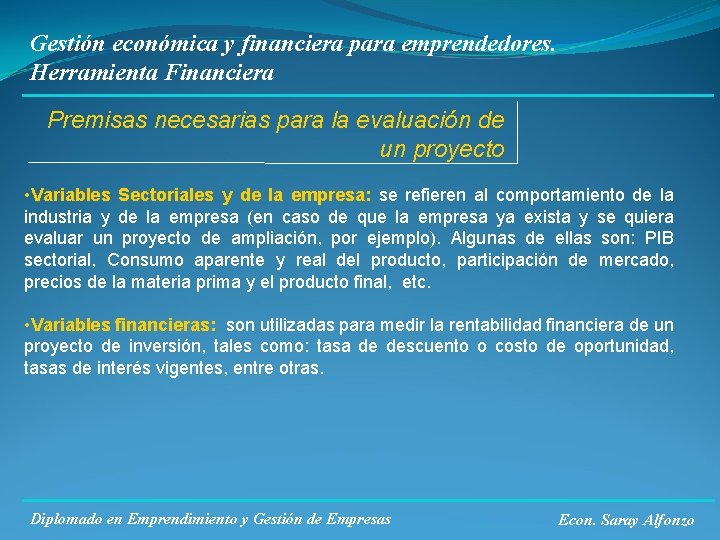 Gestión económica y financiera para emprendedores.
Herramienta Financiera

Premisas necesarias para la evaluación de un proyecto

•Variables Sectoriales y de la empresa: se refieren al comportamiento de la industria y de la empresa (en caso de que la empresa ya exista y se quiera evaluar un proyecto de ampliación, por ejemplo). Algunas de ellas son: PIB sectorial, Consumo aparente y real del producto, participación de mercado, precios de la materia prima y el producto final, etc.

•Variables financieras: son utilizadas para medir la rentabilidad financiera de un proyecto de inversión, tales como: tasa de descuento o costo de oportunidad, tasas de interés vigentes, entre otras.

Diplomado en Emprendimiento y Gestión de Empresas

Econ. Saray Alfonzo